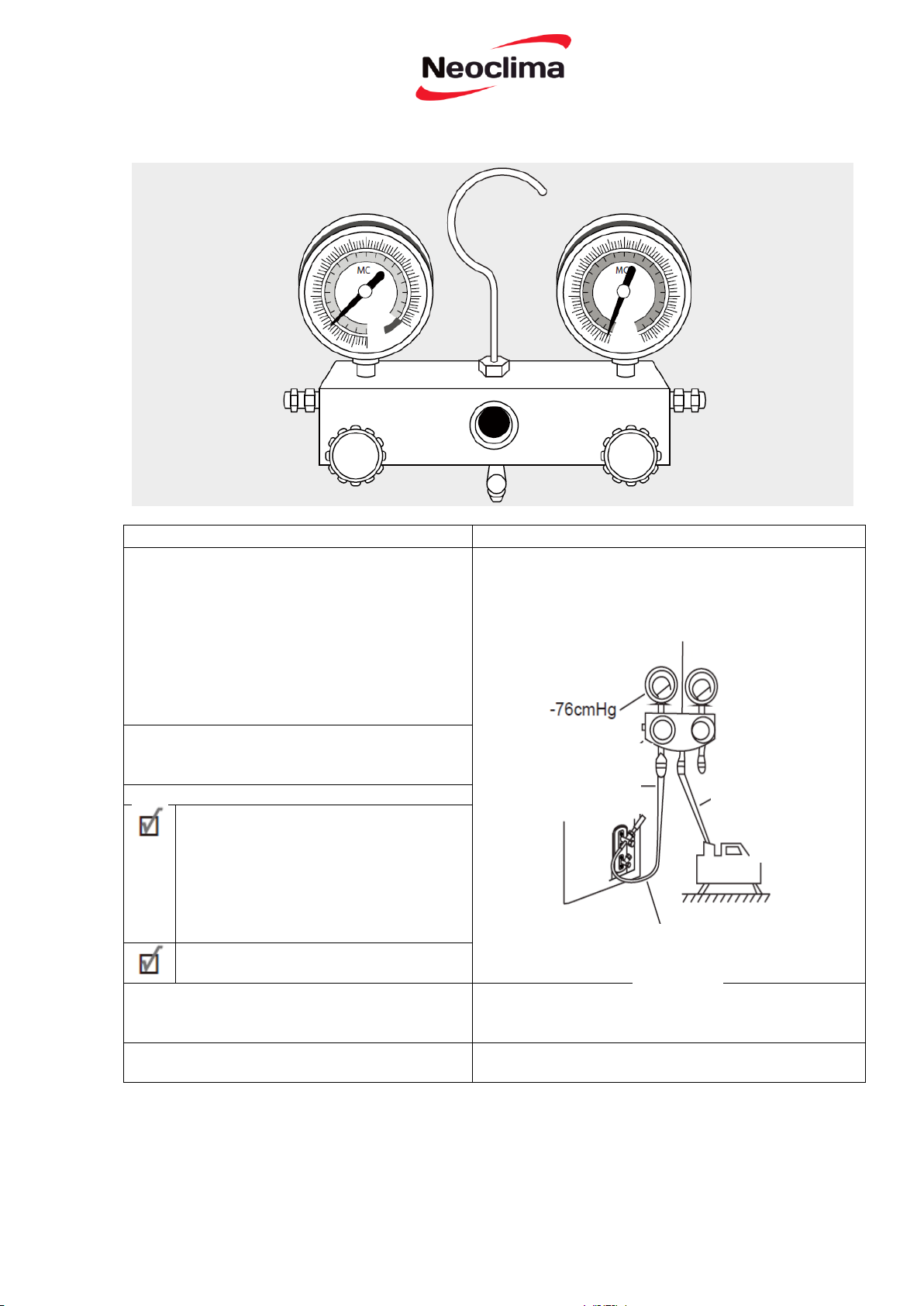 Neoclima

MC

MC

-76cmHg